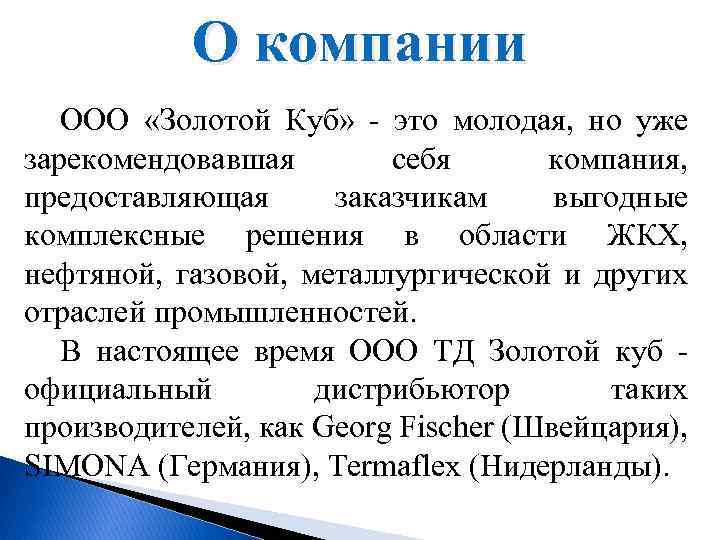 О компании

ООО «Золотой Куб» - это молодая, но уже зарекомендовавшая себя компания, предоставляющая заказчикам выгодные комплексные решения в области ЖКХ, нефтяной, газовой, металлургической и других отраслей промышленностей.

В настоящее время ООО ТД Золотой куб - официальный дистрибьютор таких производителей, как Georg Fischer (Швейцария), SIMONA (Германия), Termaflex (Нидерланды).